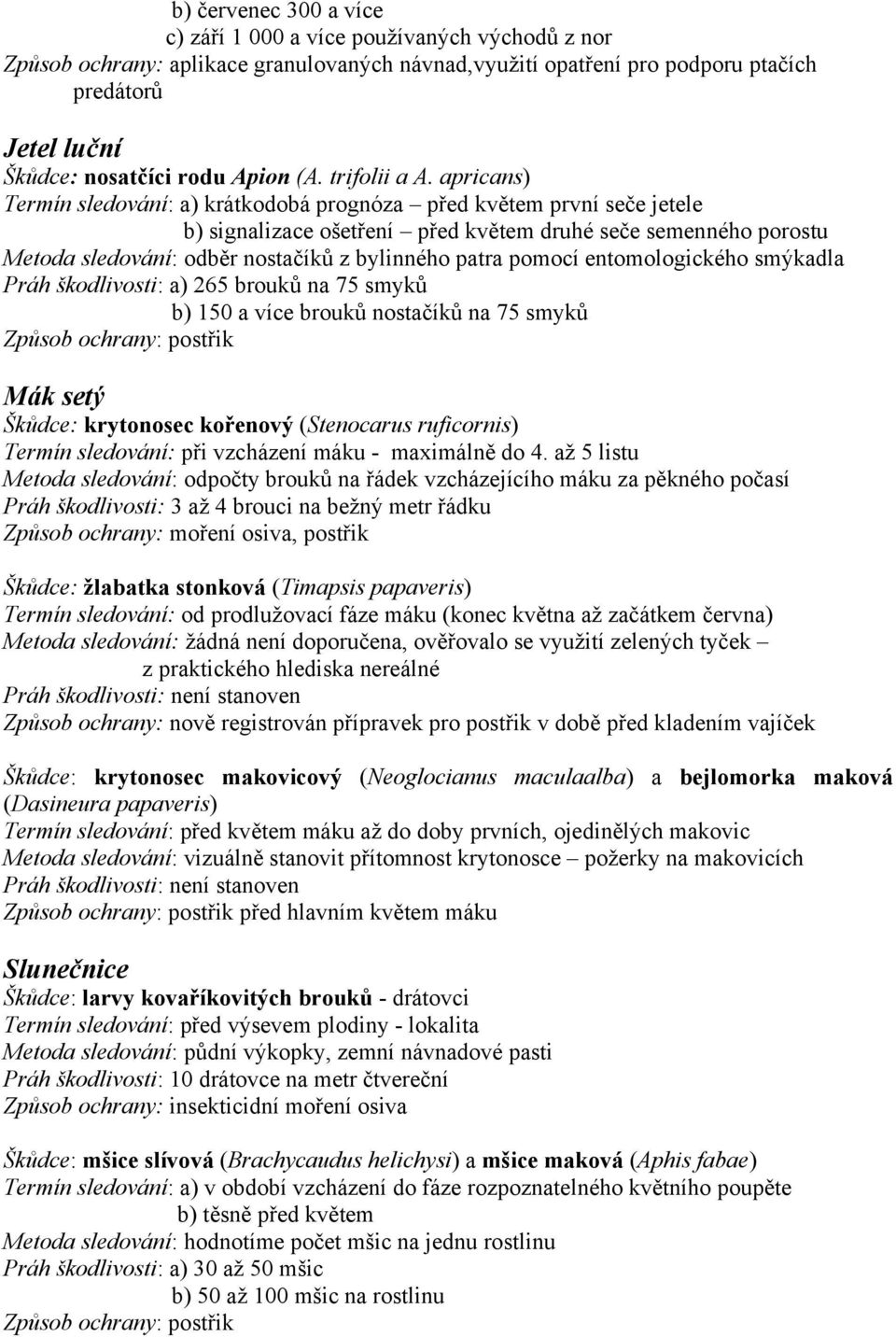 b) červenec 300 a více
c) září 1 000 a více používaných východů z nor
Způsob ochrany: aplikace granulovaných návnad,využití opatření pro podporu ptačích predátorů

Jetel luční
Škůdce: nosatčíci rodu Apion (A. trifolii a A. apricans)
Termín sledování: a) krátkodobá prognóza – před květem první seče jetele
b) signalizace ošetření – před květem druhé seče semenného porostu
Metoda sledování: odběr nostačíků z bylinného patra pomocí entomologického smýkadla
Práh škodlivosti: a) 265 brouků na 75 smyků
b) 150 a více brouků nostačíků na 75 smyků
Způsob ochrany: postřik

Mák setý
Škůdce: krytonosec kořenový (Stenocarus ruficornis)
Termín sledování: při vzcházení máku - maximálně do 4. až 5 listu
Metoda sledování: odpočty brouků na řádek vzcházejícího máku za pěkného počasí
Práh škodlivosti: 3 až 4 brouci na bežný metr řádku
Způsob ochrany: moření osiva, postřik

Škůdce: žlabatka stonková (Timapsis papaveris)
Termín sledování: od prodlužovací fáze máku (konec května až začátkem června)
Metoda sledování: žádná není doporučena, ověřovalo se využití zelených tyček – z praktického hlediska nereálné
Práh škodlivosti: není stanoven
Způsob ochrany: nově registrován přípravek pro postřik v době před kladením vajíček

Škůdce: krytonosec makovicový (Neoglocianus maculaalba) a bejlomorka maková (Dasineura papaveris)
Termín sledování: před květem máku až do doby prvních, ojedinělých makovic
Metoda sledování: vizuálně stanovit přítomnost krytonosce – požerky na makovicích
Práh škodlivosti: není stanoven
Způsob ochrany: postřik před hlavním květem máku

Slunečnice
Škůdce: larvy kovaříkovitých brouků - drátovci
Termín sledování: před výsevem plodiny - lokalita
Metoda sledování: půdní výkopky, zemní návnadové pasti
Práh škodlivosti: 10 drátovce na metr čtvereční
Způsob ochrany: insekticidní moření osiva

Škůdce: mšice slívová (Brachycaudus helichysi) a mšice maková (Aphis fabae)
Termín sledování: a) v období vzcházení do fáze rozpoznatelného květního poupěte
b) těsně před květem
Metoda sledování: hodnotíme počet mšic na jednu rostlinu
Práh škodlivosti: a) 30 až 50 mšic
b) 50 až 100 mšic na rostlinu
Způsob ochrany: postřik